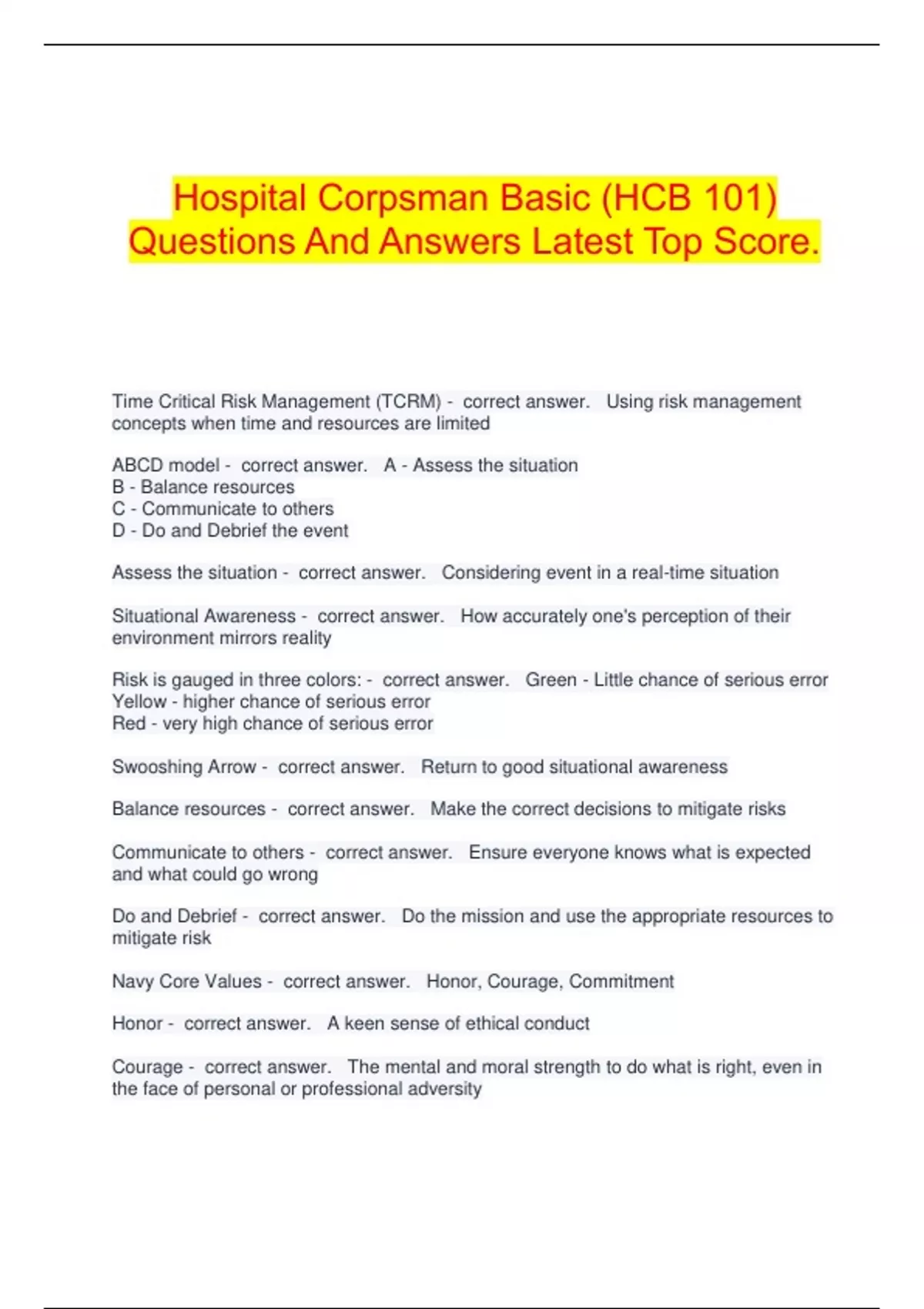 Hospital Corpsman Basic (HCB 101) Questions And Answers Latest Top Score.

Time Critical Risk Management (TCRM) - correct answer. Using risk management concepts when time and resources are limited

ABCD model - correct answer. A - Assess the situation
B - Balance resources
C - Communicate to others
D - Do and Debrief the event

Assess the situation - correct answer. Considering event in a real-time situation

Situational Awareness - correct answer. How accurately one's perception of their environment mirrors reality

Risk is gauged in three colors: - correct answer. Green - Little chance of serious error
Yellow - higher chance of serious error
Red - very high chance of serious error

Swooshing Arrow - correct answer. Return to good situational awareness

Balance resources - correct answer. Make the correct decisions to mitigate risks

Communicate to others - correct answer. Ensure everyone knows what is expected and what could go wrong

Do and Debrief - correct answer. Do the mission and use the appropriate resources to mitigate risk

Navy Core Values - correct answer. Honor, Courage, Commitment

Honor - correct answer. A keen sense of ethical conduct

Courage - correct answer. The mental and moral strength to do what is right, even in the face of personal or professional adversity